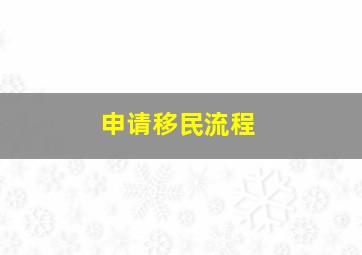 申请移民流程